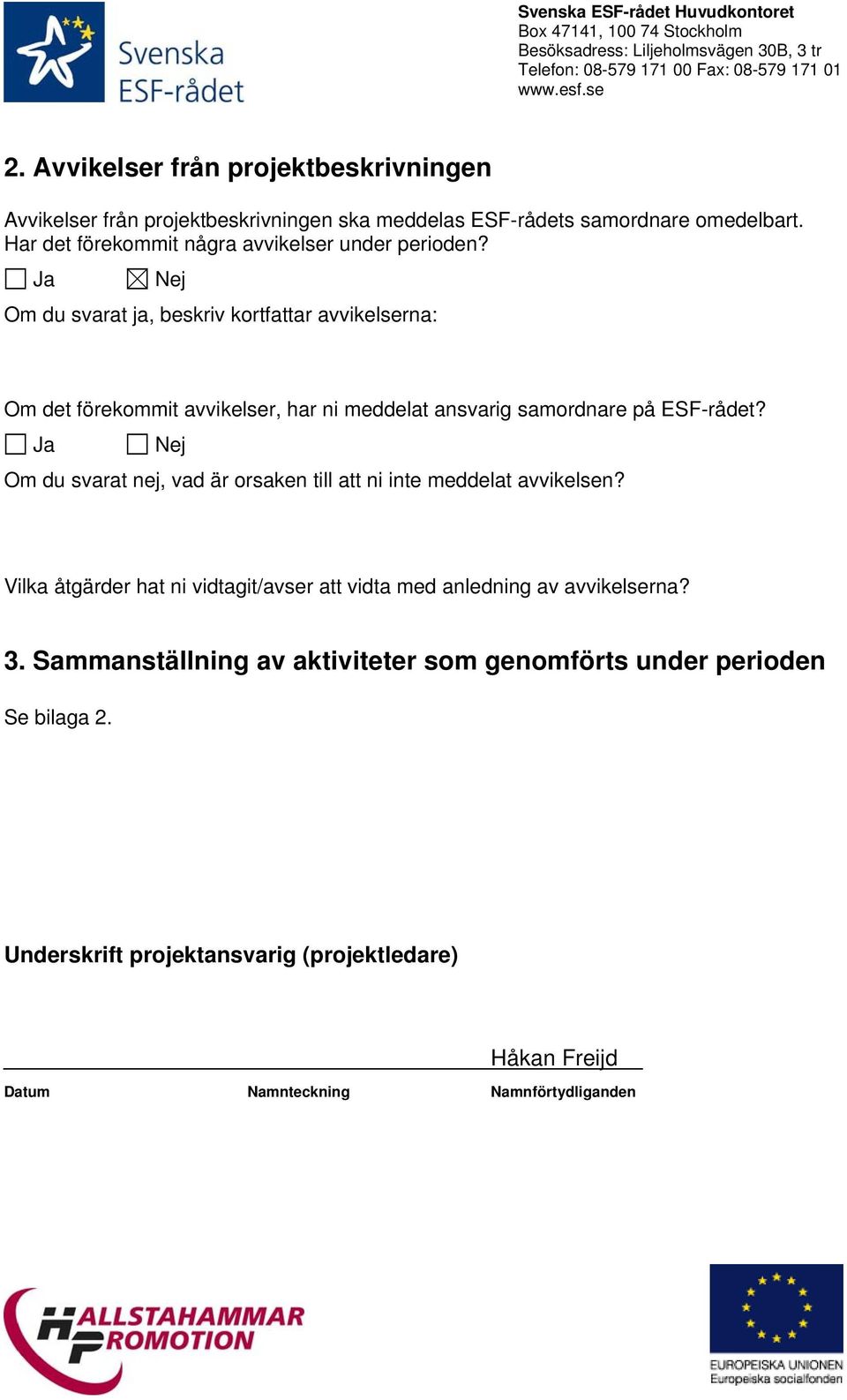 Svenska ESF-rådet

Svenska ESF-rådet Huvudkontoret
Box 47141, 100 74 Stockholm
Besöksadress: Liljeholmsvägen 30B, 3 tr
Telefon: 08-579 171 00 Fax: 08-579 171 01
www.esf.se

2. Avvikelser från projektbeskrivningen

Avvikelser från projektbeskrivningen ska meddelas ESF-rådets samordnare omedelbart. Har det förekommit några avvikelser under perioden?

☐ Ja ☒ Nej

Om du svarat ja, beskriv kortfattar avvikelserna:

Om det förekommit avvikelser, har ni meddelat ansvarig samordnare på ESF-rådet?

☐ Ja ☐ Nej

Om du svarat nej, vad är orsaken till att ni inte meddelat avvikelsen?

Vilka åtgärder hat ni vidtagit/avser att vidta med anledning av avvikelserna?

3. Sammanställning av aktiviteter som genomförts under perioden

Se bilaga 2.

Underskrift projektansvarig (projektledare)

Håkan Freijd

Datum Namnteckning Namnförtydliganden

HALLSTAHAMMAR PROMOTION

EUROPEISKA UNIONEN
Europeiska socialfonden